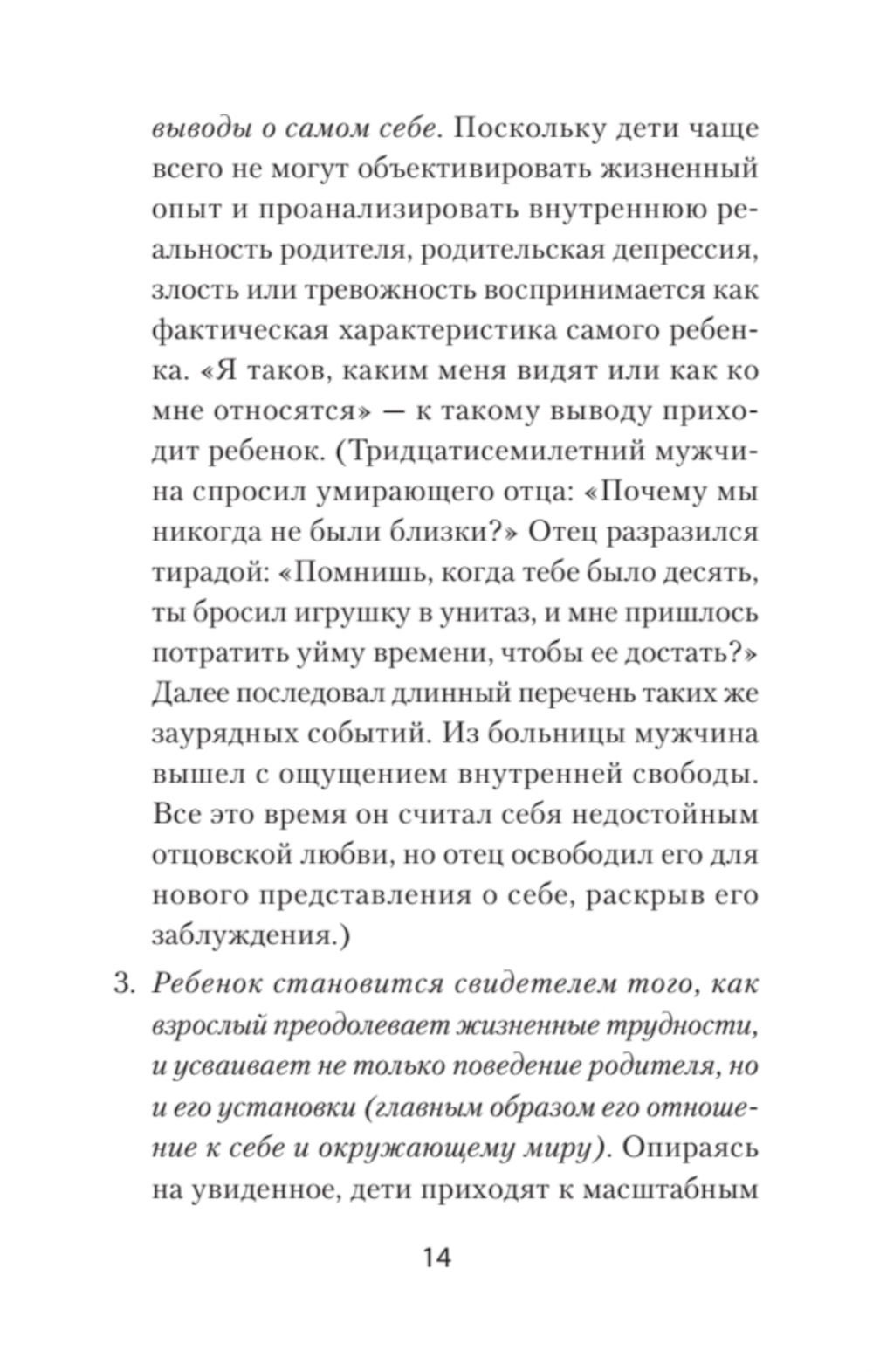 выводы о самом себе. Поскольку дети чаще всего не могут объективировать жизненный опыт и проанализировать внутреннюю реальность родителя, родительская депрессия, злость или тревожность воспринимается как фактическая характеристика самого ребенка. «Я таков, каким меня видят или как ко мне относятся» — к такому выводу приходит ребенок. (Тридцатисемилетний мужчина спросил умирающего отца: «Почему мы никогда не были близки?» Отец разразился тирадой: «Помнишь, когда тебе было десять, ты бросил игрушку в унитаз, и мне пришлось потратить уйму времени, чтобы ее достать?» Далее последовал длинный перечень таких же заурядных событий. Из больницы мужчина вышел с ощущением внутренней свободы. Все это время он считал себя недостойным отцовской любви, но отец освободил его для нового представления о себе, раскрыв его заблуждения.)

3. Ребенок становится свидетелем того, как взрослый преодолевает жизненные трудности, и усваивает не только поведение родителя, но и его установки (главным образом его отношение к себе и окружающему миру). Опираясь на увиденное, дети приходят к масштабным

14